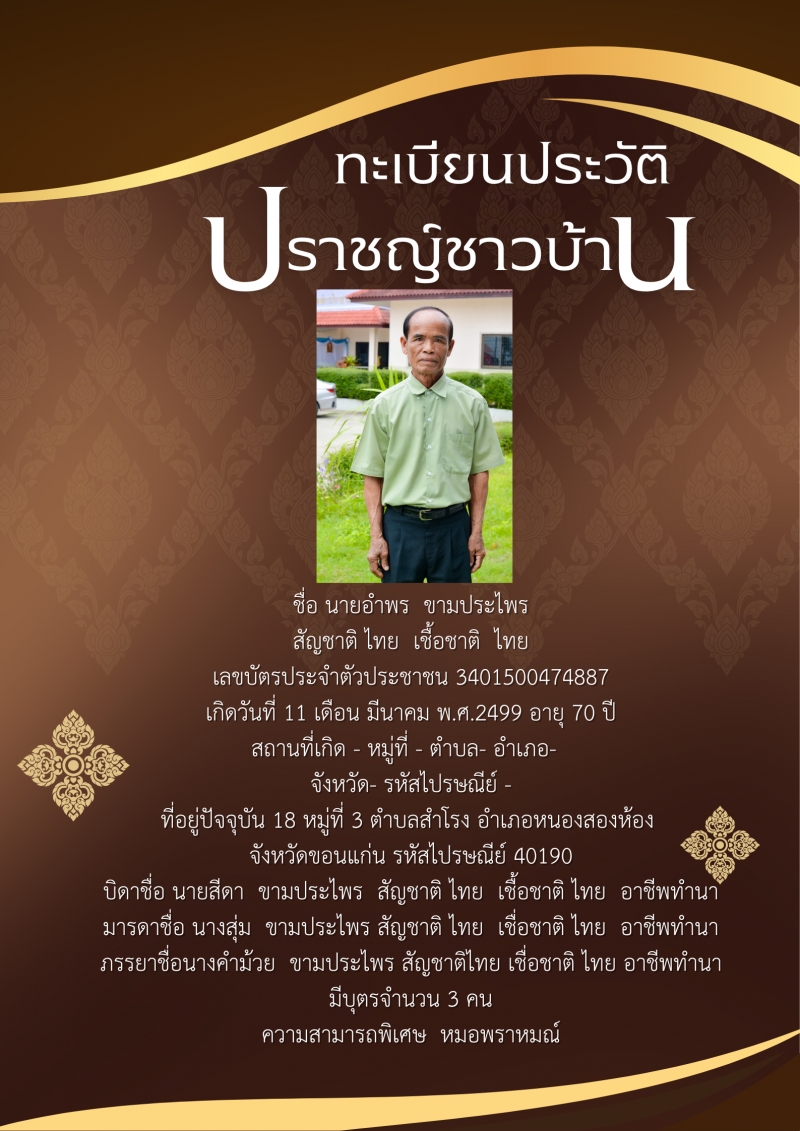 ทะเบียนประวัติ
ปราชญ์ชาวบ้าน

ชื่อ นายอำพร ขามประไพร
สัญชาติ ไทย เชื้อชาติ ไทย
เลขบัตรประจำตัวประชาชน 3401500474887
เกิดวันที่ 11 เดือน มีนาคม พ.ศ.2499 อายุ 70 ปี
สถานที่เกิด - หมู่ที่ - ตำบล- อำเภอ-
จังหวัด- รหัสไปรษณีย์ -
ที่อยู่ปัจจุบัน 18 หมู่ที่ 3 ตำบลสำโรง อำเภอหนองสองห้อง
จังหวัดขอนแก่น รหัสไปรษณีย์ 40190
บิดาชื่อ นายสีดา ขามประไพร สัญชาติ ไทย เชื้อชาติ ไทย อาชีพทำนา
มารดาชื่อ นางสุ่ม ขามประไพร สัญชาติ ไทย เชื่อชาติ ไทย อาชีพทำนา
ภรรยาชื่อนางคำม้วย ขามประไพร สัญชาติไทย เชื่อชาติ ไทย อาชีพทำนา
มีบุตรจำนวน 3 คน
ความสามารถพิเศษ หมอพราหมณ์